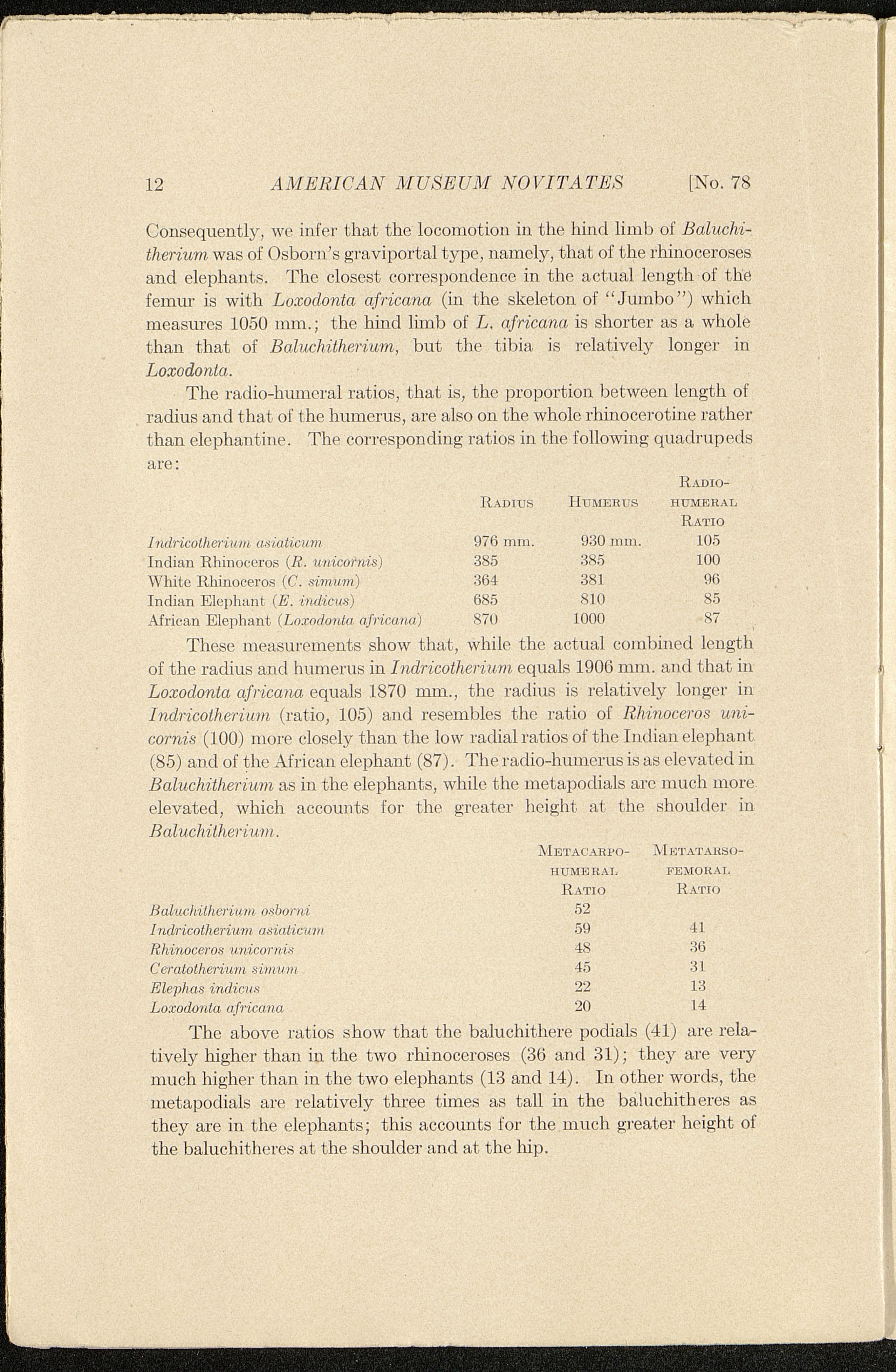 12 AMERICAN MUSEUM NOVITATES [No. 78

Consequently, we infer that the locomotion in the hind limb of Baluchitherium was of Osborn's graviportal type, namely, that of the rhinoceroses and elephants. The closest correspondence in the actual length of the femur is with Loxodonta africana (in the skeleton of "Jumbo") which measures 1050 mm.; the hind limb of L. africana is shorter as a whole than that of Baluchitherium, but the tibia is relatively longer in Loxodonta.

The radio-humeral ratios, that is, the proportion between length of radius and that of the humerus, are also on the whole rhinocerotine rather than elephantine. The corresponding ratios in the following quadrupeds are:

| | Radius | Humerus | Radio-humeral Ratio |
|---|---|---|---|
| Indricotherium asiaticum | 976 mm. | 930 mm. | 105 |
| Indian Rhinoceros (R. unicornis) | 385 | 385 | 100 |
| White Rhinoceros (C. simum) | 364 | 381 | 96 |
| Indian Elephant (E. indicus) | 685 | 810 | 85 |
| African Elephant (Loxodonta africana) | 870 | 1000 | 87 |

These measurements show that, while the actual combined length of the radius and humerus in Indricotherium equals 1906 mm. and that in Loxodonta africana equals 1870 mm., the radius is relatively longer in Indricotherium (ratio, 105) and resembles the ratio of Rhinoceros unicornis (100) more closely than the low radial ratios of the Indian elephant (85) and of the African elephant (87). The radio-humerus is as elevated in Baluchitherium as in the elephants, while the metapodials are much more elevated, which accounts for the greater height at the shoulder in Baluchitherium.

| | Metacarpo-humeral Ratio | Metatarso-femoral Ratio |
|---|---|---|
| Baluchitherium osborni | 52 | |
| Indricotherium asiaticum | 59 | 41 |
| Rhinoceros unicornis | 48 | 36 |
| Ceratotherium simum | 45 | 31 |
| Elephas indicus | 22 | 13 |
| Loxodonta africana | 20 | 14 |

The above ratios show that the baluchithere podials (41) are relatively higher than in the two rhinoceroses (36 and 31); they are very much higher than in the two elephants (13 and 14). In other words, the metapodials are relatively three times as tall in the baluchitheres as they are in the elephants; this accounts for the much greater height of the baluchitheres at the shoulder and at the hip.